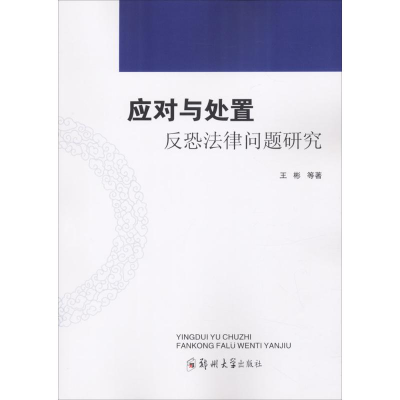 应对与处置
反恐法律问题研究

王 彬 等著

YINGDUI YU CHUZHI
FANKONG FALÜ WENTI YANJIU

郑州大学出版社